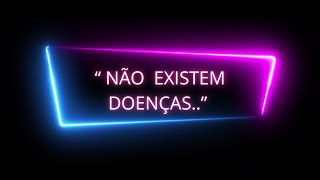 “ NÃO EXISTEM DOENÇAS..”